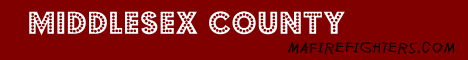 MIDDLESEX COUNTY

MAFIREFIGHTERS.COM